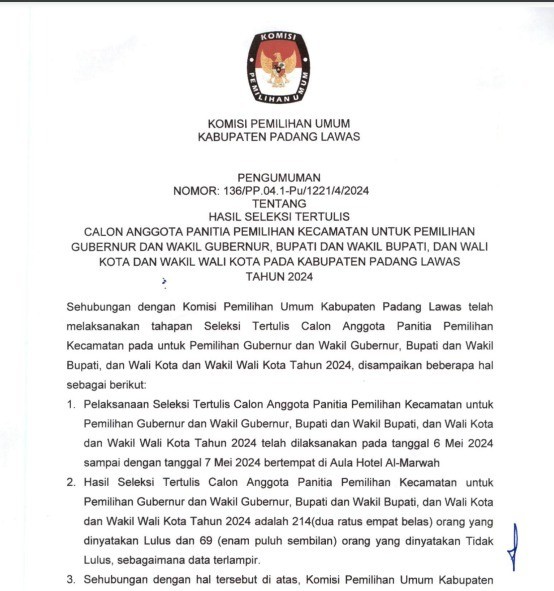 KOMISI PEMILIHAN UMUM

KOMISI PEMILIHAN UMUM
KABUPATEN PADANG LAWAS

PENGUMUMAN
NOMOR: 136/PP.04.1-Pu/1221/4/2024
TENTANG
HASIL SELEKSI TERTULIS
CALON ANGGOTA PANITIA PEMILIHAN KECAMATAN UNTUK PEMILIHAN GUBERNUR DAN WAKIL GUBERNUR, BUPATI DAN WAKIL BUPATI, DAN WALI KOTA DAN WAKIL WALI KOTA PADA KABUPATEN PADANG LAWAS
TAHUN 2024

Sehubungan dengan Komisi Pemilihan Umum Kabupaten Padang Lawas telah melaksanakan tahapan Seleksi Tertulis Calon Anggota Panitia Pemilihan Kecamatan pada untuk Pemilihan Gubernur dan Wakil Gubernur, Bupati dan Wakil Bupati, dan Wali Kota dan Wakil Wali Kota Tahun 2024, disampaikan beberapa hal sebagai berikut:

1. Pelaksanaan Seleksi Tertulis Calon Anggota Panitia Pemilihan Kecamatan untuk Pemilihan Gubernur dan Wakil Gubernur, Bupati dan Wakil Bupati, dan Wali Kota dan Wakil Wali Kota Tahun 2024 telah dilaksanakan pada tanggal 6 Mei 2024 sampai dengan tanggal 7 Mei 2024 bertempat di Aula Hotel Al-Marwah

2. Hasil Seleksi Tertulis Calon Anggota Panitia Pemilihan Kecamatan untuk Pemilihan Gubernur dan Wakil Gubernur, Bupati dan Wakil Bupati, dan Wali Kota dan Wakil Wali Kota Tahun 2024 adalah 214(dua ratus empat belas) orang yang dinyatakan Lulus dan 69 (enam puluh sembilan) orang yang dinyatakan Tidak Lulus, sebagaimana data terlampir.

3. Sehubungan dengan hal tersebut di atas, Komisi Pemilihan Umum Kabupaten